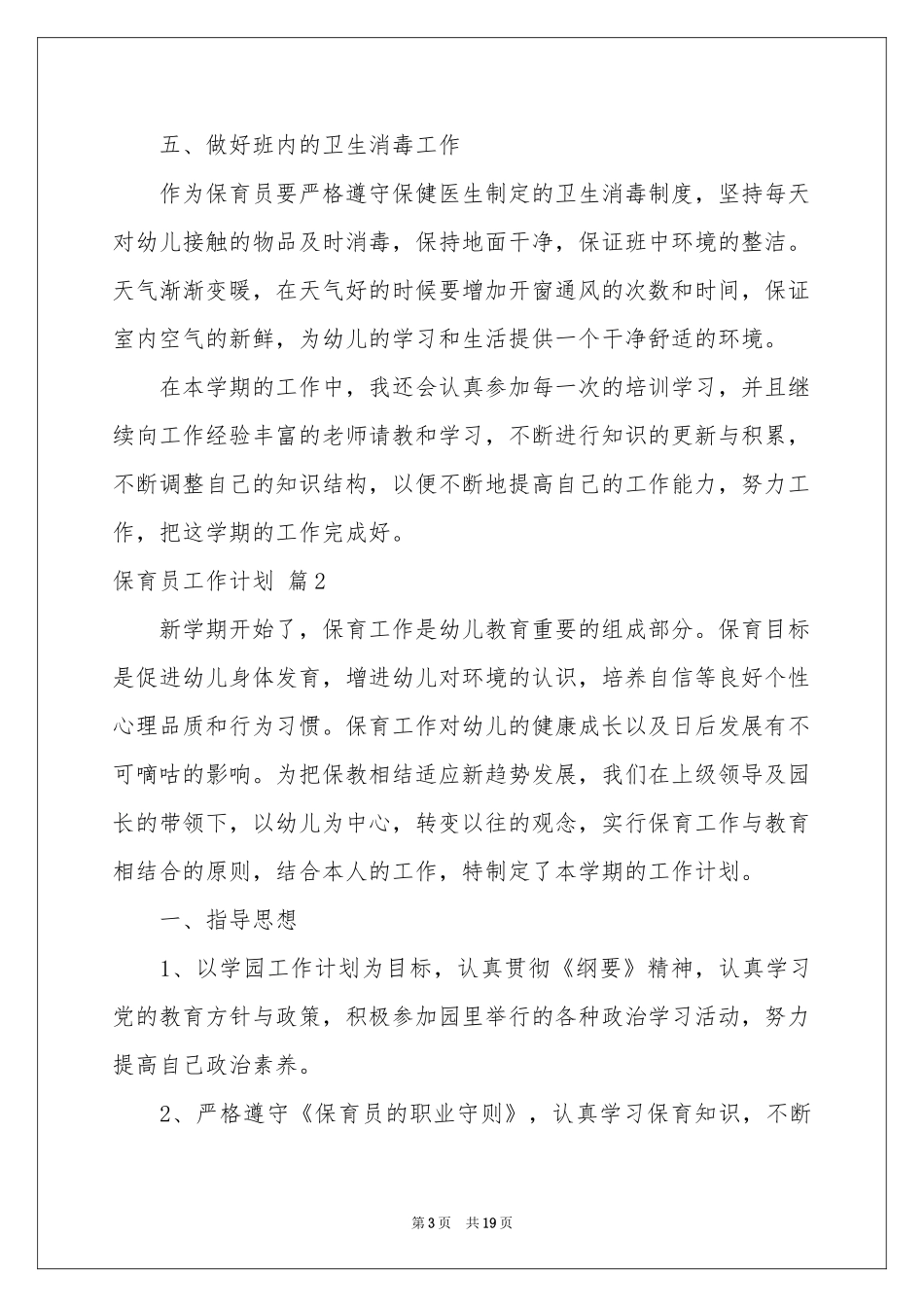 五、做好班内的卫生消毒工作

作为保育员要严格遵守保健医生制定的卫生消毒制度，坚持每天对幼儿接触的物品及时消毒，保持地面干净，保证班中环境的整洁。天气渐渐变暖，在天气好的时候要增加开窗通风的次数和时间，保证室内空气的新鲜，为幼儿的学习和生活提供一个干净舒适的环境。

在本学期的工作中，我还会认真参加每一次的培训学习，并且继续向工作经验丰富的老师请教和学习，不断进行知识的更新与积累，不断调整自己的知识结构，以便不断地提高自己的工作能力，努力工作，把这学期的工作完成好。

保育员工作计划 篇2

新学期开始了，保育工作是幼儿教育重要的组成部分。保育目标是促进幼儿身体发育，增进幼儿对环境的认识，培养自信等良好个性心理品质和行为习惯。保育工作对幼儿的健康成长以及日后发展有不可嘀咕的影响。为把保教相结适应新趋势发展，我们在上级领导及园长的带领下，以幼儿为中心，转变以往的观念，实行保育工作与教育相结合的原则，结合本人的工作，特制定了本学期的工作计划。

一、指导思想

1、以学园工作计划为目标，认真贯彻《纲要》精神，认真学习党的教育方针与政策，积极参加园里举行的各种政治学习活动，努力提高自己政治素养。

2、严格遵守《保育员的职业守则》，认真学习保育知识，不断

第3页 共19页